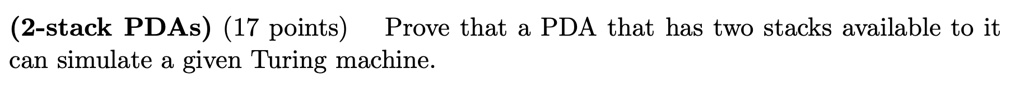 (2-stack PDAs) (17 points) Prove that a PDA that has two stacks available to it can simulate a given Turing machine.